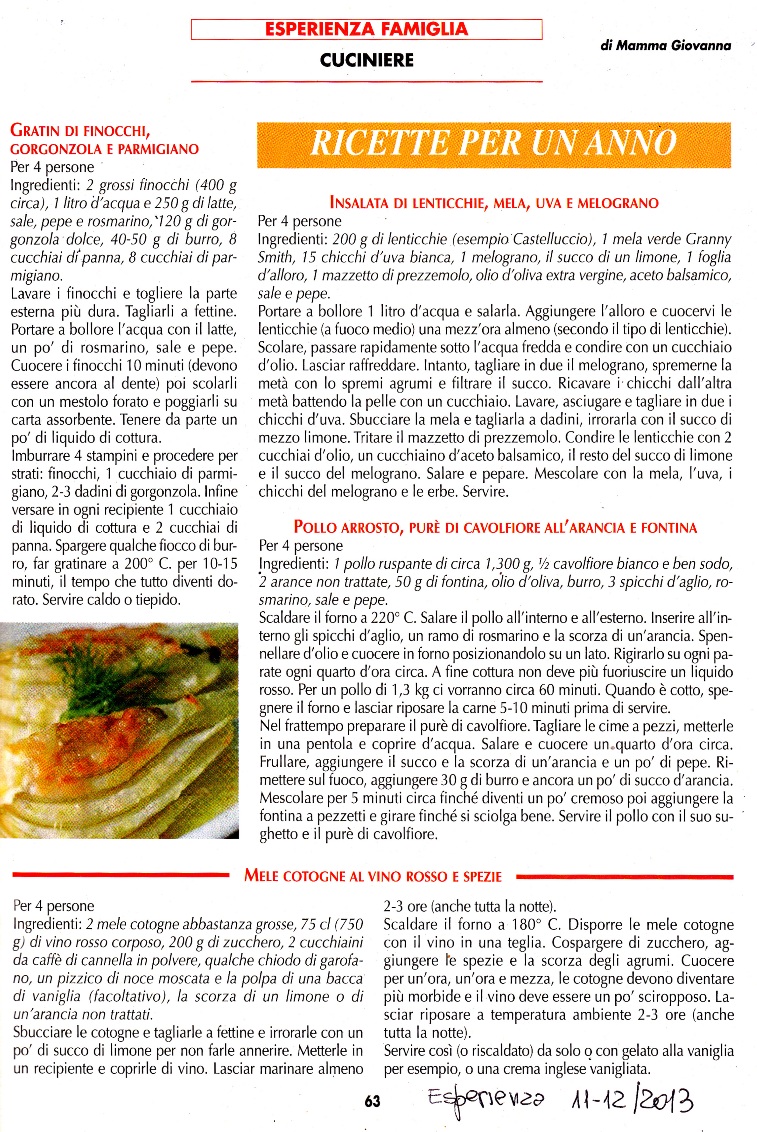 ESPERIENZA FAMIGLIA
CUCINIERE

di Mamma Giovanna

GRATIN DI FINOCCHI, GORGONZOLA E PARMIGIANO
Per 4 persone
Ingredienti: 2 grossi finocchi (400 g circa), 1 litro d'acqua e 250 g di latte, sale, pepe e rosmarino, 120 g di gorgonzola dolce, 40-50 g di burro, 8 cucchiai di panna, 8 cucchiai di parmigiano.
Lavare i finocchi e togliere la parte esterna più dura. Tagliarli a fettine. Portare a bollore l'acqua con il latte, un po' di rosmarino, sale e pepe. Cuocere i finocchi 10 minuti (devono essere ancora al dente) poi scolarli con un mestolo forato e poggiarli su carta assorbente. Tenere da parte un po' di liquido di cottura.
Imburrare 4 stampini e procedere per strati: finocchi, 1 cucchiaio di parmigiano, 2-3 dadini di gorgonzola. Infine versare in ogni recipiente 1 cucchiaio di liquido di cottura e 2 cucchiai di panna. Spargere qualche fiocco di burro, far gratinare a 200° C. per 10-15 minuti, il tempo che tutto diventi dorato. Servire caldo o tiepido.

RICETTE PER UN ANNO

INSALATA DI LENTICCHIE, MELA, UVA E MELOGRANO
Per 4 persone
Ingredienti: 200 g di lenticchie (esempio Castelluccio), 1 mela verde Granny Smith, 15 chicchi d'uva bianca, 1 melograno, il succo di un limone, 1 foglia d'alloro, 1 mazzetto di prezzemolo, olio d'oliva extra vergine, aceto balsamico, sale e pepe.
Portare a bollore 1 litro d'acqua e salarla. Aggiungere l'alloro e cuocervi le lenticchie (a fuoco medio) una mezz'ora almeno (secondo il tipo di lenticchie). Scolare, passare rapidamente sotto l'acqua fredda e condire con un cucchiaio d'olio. Lasciar raffreddare. Intanto, tagliare in due il melograno, spremerne la metà con lo spremi agrumi e filtrare il succo. Ricavare i chicchi dall'altra metà battendo la pelle con un cucchiaio. Lavare, asciugare e tagliare in due i chicchi d'uva. Sbucciare la mela e tagliarla a dadini, irrorarla con il succo di mezzo limone. Tritare il mazzetto di prezzemolo. Condire le lenticchie con 2 cucchiai d'olio, un cucchiaino d'aceto balsamico, il resto del succo di limone e il succo del melograno. Salare e pepare. Mescolare con la mela, l'uva, i chicchi del melograno e le erbe. Servire.

POLLO ARROSTO, PURÈ DI CAVOLFIORE ALL'ARANCIA E FONTINA
Per 4 persone
Ingredienti: 1 pollo ruspante di circa 1,300 g, ½ cavolfiore bianco e ben sodo, 2 arance non trattate, 50 g di fontina, olio d'oliva, burro, 3 spicchi d'aglio, rosmarino, sale e pepe.
Scaldare il forno a 220° C. Salare il pollo all'interno e all'esterno. Inserire all'interno gli spicchi d'aglio, un ramo di rosmarino e la scorza di un'arancia. Spennellare d'olio e cuocere in forno posizionandolo su un lato. Rigirarlo su ogni parate ogni quarto d'ora circa. A fine cottura non deve più fuoriuscire un liquido rosso. Per un pollo di 1,3 kg ci vorranno circa 60 minuti. Quando è cotto, spegnere il forno e lasciar riposare la carne 5-10 minuti prima di servire.
Nel frattempo preparare il purè di cavolfiore. Tagliare le cime a pezzi, metterle in una pentola e coprire d'acqua. Salare e cuocere un quarto d'ora circa. Frullare, aggiungere il succo e la scorza di un'arancia e un po' di pepe. Rimettere sul fuoco, aggiungere 30 g di burro e ancora un po' di succo d'arancia. Mescolare per 5 minuti circa finché diventi un po' cremoso poi aggiungere la fontina a pezzetti e girare finché si sciolga bene. Servire il pollo con il suo sughetto e il purè di cavolfiore.

MELE COTOGNE AL VINO ROSSO E SPEZIE
Per 4 persone
Ingredienti: 2 mele cotogne abbastanza grosse, 75 cl (750 g) di vino rosso corposo, 200 g di zucchero, 2 cucchiaini da caffè di cannella in polvere, qualche chiodo di garofano, un pizzico di noce moscata e la polpa di una bacca di vaniglia (facoltativo), la scorza di un limone o di un'arancia non trattati.
Sbucciare le cotogne e tagliarle a fettine e irrorarle con un po' di succo di limone per non farle annerire. Metterle in un recipiente e coprirle di vino. Lasciar marinare almeno 2-3 ore (anche tutta la notte).
Scaldare il forno a 180° C. Disporre le mele cotogne con il vino in una teglia. Cospargere di zucchero, aggiungere le spezie e la scorza degli agrumi. Cuocere per un'ora, un'ora e mezza, le cotogne devono diventare più morbide e il vino deve essere un po' sciropposo. Lasciar riposare a temperatura ambiente 2-3 ore (anche tutta la notte).
Servire così (o riscaldato) da solo o con gelato alla vaniglia per esempio, o una crema inglese vanigliata.

63

Esperienza 11-12/2013